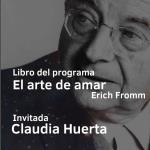 Libro del programa
El arte de amar
Erich Fromm

Invitada
Claudia Huerta